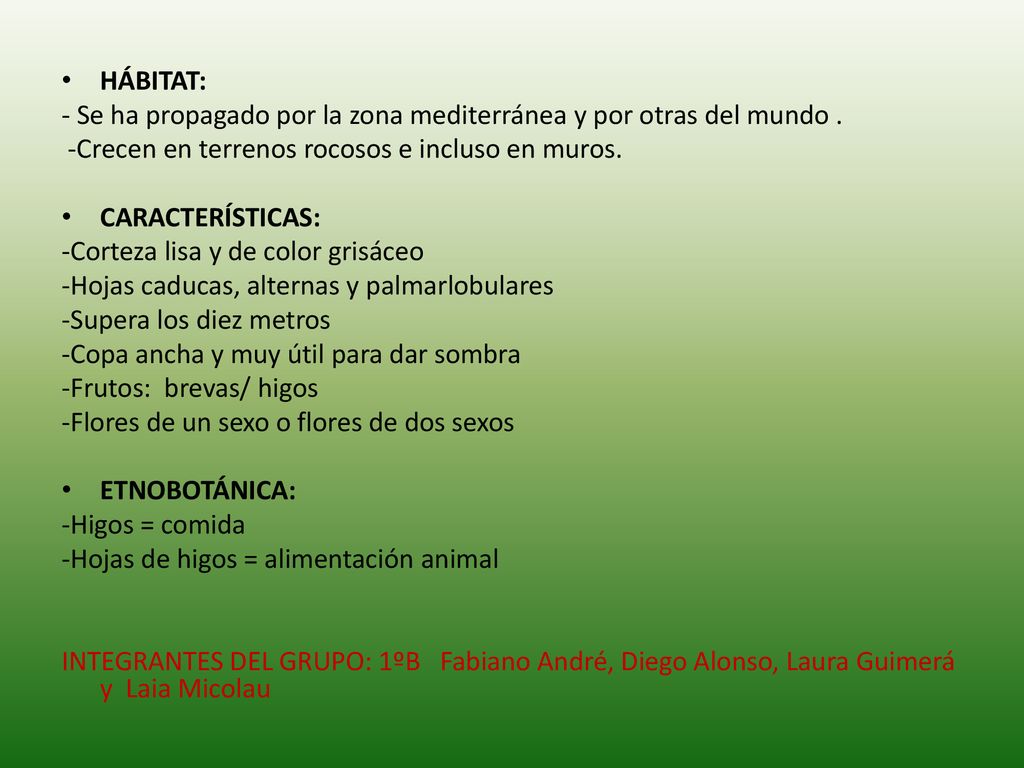 • HÁBITAT:
- Se ha propagado por la zona mediterránea y por otras del mundo .
-Crecen en terrenos rocosos e incluso en muros.

• CARACTERÍSTICAS:
-Corteza lisa y de color grisáceo
-Hojas caducas, alternas y palmarlobulares
-Supera los diez metros
-Copa ancha y muy útil para dar sombra
-Frutos: brevas/ higos
-Flores de un sexo o flores de dos sexos

• ETNOBOTÁNICA:
-Higos = comida
-Hojas de higos = alimentación animal

INTEGRANTES DEL GRUPO: 1ºB Fabiano André, Diego Alonso, Laura Guimerá y Laia Micolau